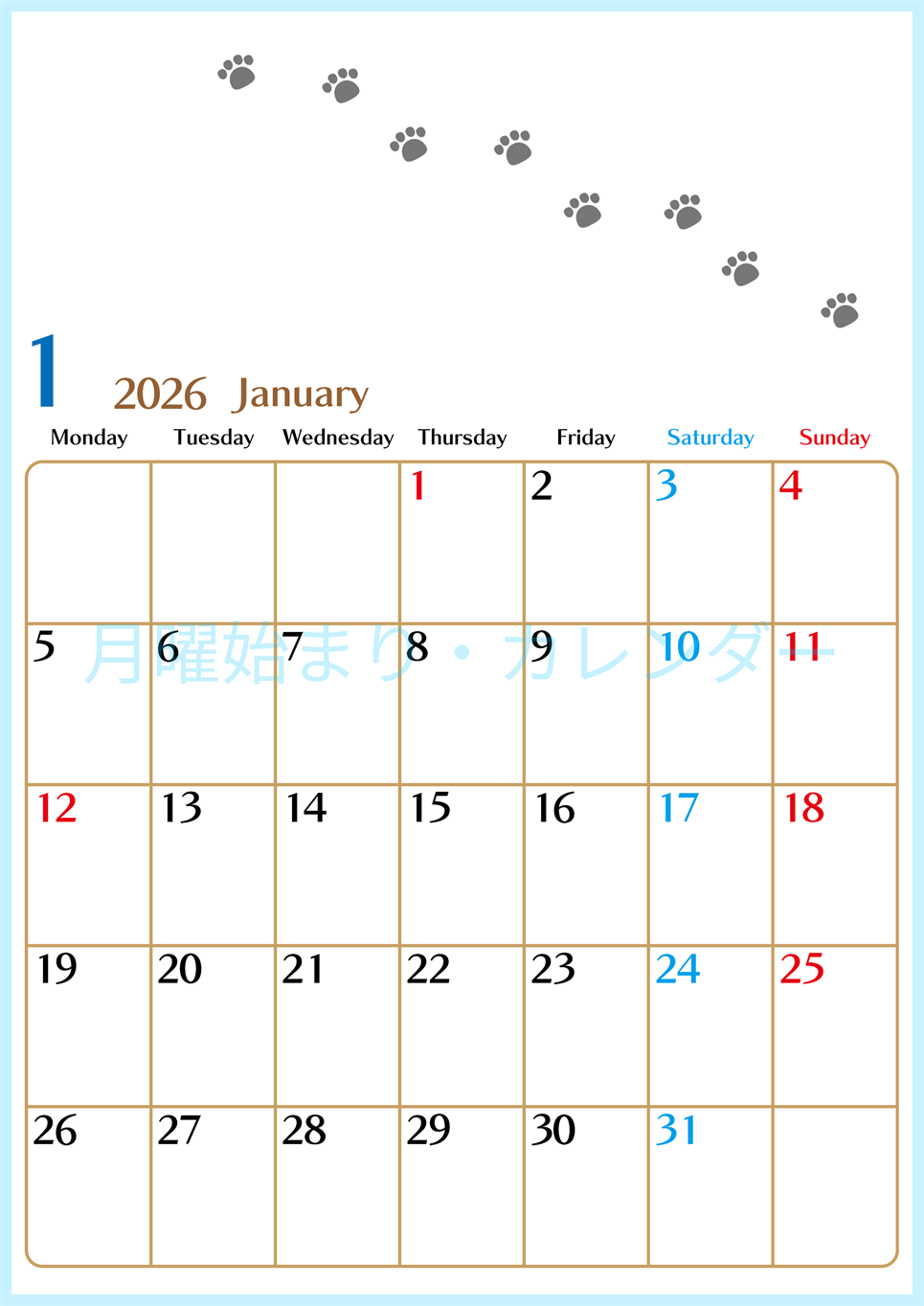 1 2026 January

| Monday | Tuesday | Wednesday | Thursday | Friday | Saturday | Sunday |
|---|---|---|---|---|---|---|
| | | | 1 | 2 | 3 | 4 |
| 5 | 6 | 7 | 8 | 9 | 10 | 11 |
| 12 | 13 | 14 | 15 | 16 | 17 | 18 |
| 19 | 20 | 21 | 22 | 23 | 24 | 25 |
| 26 | 27 | 28 | 29 | 30 | 31 | |

月曜始まり・カレンダー